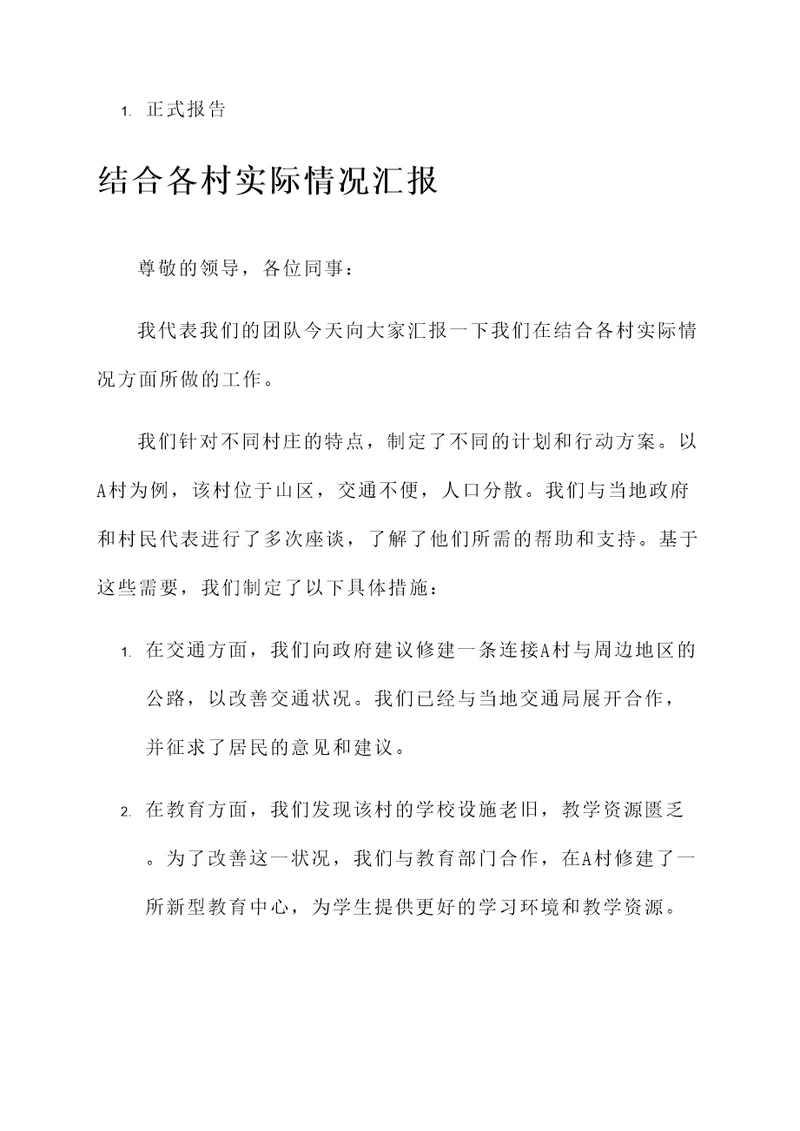 1. 正式报告

结合各村实际情况汇报

尊敬的领导，各位同事：

我代表我们的团队今天向大家汇报一下我们在结合各村实际情况方面所做的工作。

我们针对不同村庄的特点，制定了不同的计划和行动方案。以A村为例，该村位于山区，交通不便，人口分散。我们与当地政府和村民代表进行了多次座谈，了解了他们所需的帮助和支持。基于这些需要，我们制定了以下具体措施：

1. 在交通方面，我们向政府建议修建一条连接A村与周边地区的公路，以改善交通状况。我们已经与当地交通局展开合作，并征求了居民的意见和建议。

2. 在教育方面，我们发现该村的学校设施老旧，教学资源匮乏。为了改善这一状况，我们与教育部门合作，在A村修建了一所新型教育中心，为学生提供更好的学习环境和教学资源。